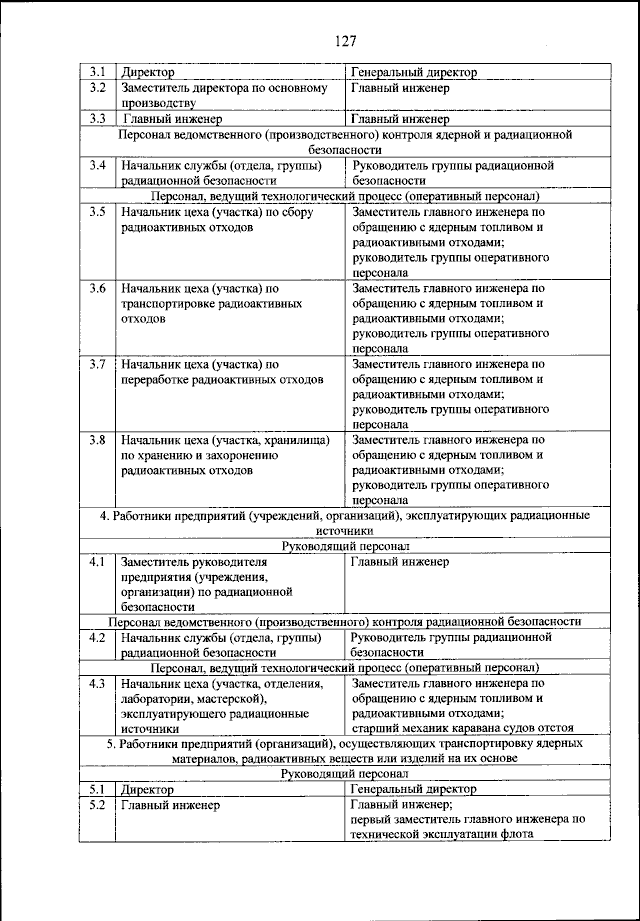 127

| | | |
|---|---|---|
| 3.1 | Директор | Генеральный директор |
| 3.2 | Заместитель директора по основному производству | Главный инженер |
| 3.3 | Главный инженер | Главный инженер |
| Персонал ведомственного (производственного) контроля ядерной и радиационной безопасности | | |
| 3.4 | Начальник службы (отдела, группы) радиационной безопасности | Руководитель группы радиационной безопасности |
| Персонал, ведущий технологический процесс (оперативный персонал) | | |
| 3.5 | Начальник цеха (участка) по сбору радиоактивных отходов | Заместитель главного инженера по обращению с ядерным топливом и радиоактивными отходами; руководитель группы оперативного персонала |
| 3.6 | Начальник цеха (участка) по транспортировке радиоактивных отходов | Заместитель главного инженера по обращению с ядерным топливом и радиоактивными отходами; руководитель группы оперативного персонала |
| 3.7 | Начальник цеха (участка) по переработке радиоактивных отходов | Заместитель главного инженера по обращению с ядерным топливом и радиоактивными отходами; руководитель группы оперативного персонала |
| 3.8 | Начальник цеха (участка, хранилища) по хранению и захоронению радиоактивных отходов | Заместитель главного инженера по обращению с ядерным топливом и радиоактивными отходами; руководитель группы оперативного персонала |
| 4. Работники предприятий (учреждений, организаций), эксплуатирующих радиационные источники | | |
| Руководящий персонал | | |
| 4.1 | Заместитель руководителя предприятия (учреждения, организации) по радиационной безопасности | Главный инженер |
| Персонал ведомственного (производственного) контроля радиационной безопасности | | |
| 4.2 | Начальник службы (отдела, группы) радиационной безопасности | Руководитель группы радиационной безопасности |
| Персонал, ведущий технологический процесс (оперативный персонал) | | |
| 4.3 | Начальник цеха (участка, отделения, лаборатории, мастерской), эксплуатирующего радиационные источники | Заместитель главного инженера по обращению с ядерным топливом и радиоактивными отходами; старший механик каравана судов отстоя |
| 5. Работники предприятий (организаций), осуществляющих транспортировку ядерных материалов, радиоактивных веществ или изделий на их основе | | |
| Руководящий персонал | | |
| 5.1 | Директор | Генеральный директор |
| 5.2 | Главный инженер | Главный инженер; первый заместитель главного инженера по технической эксплуатации флота |